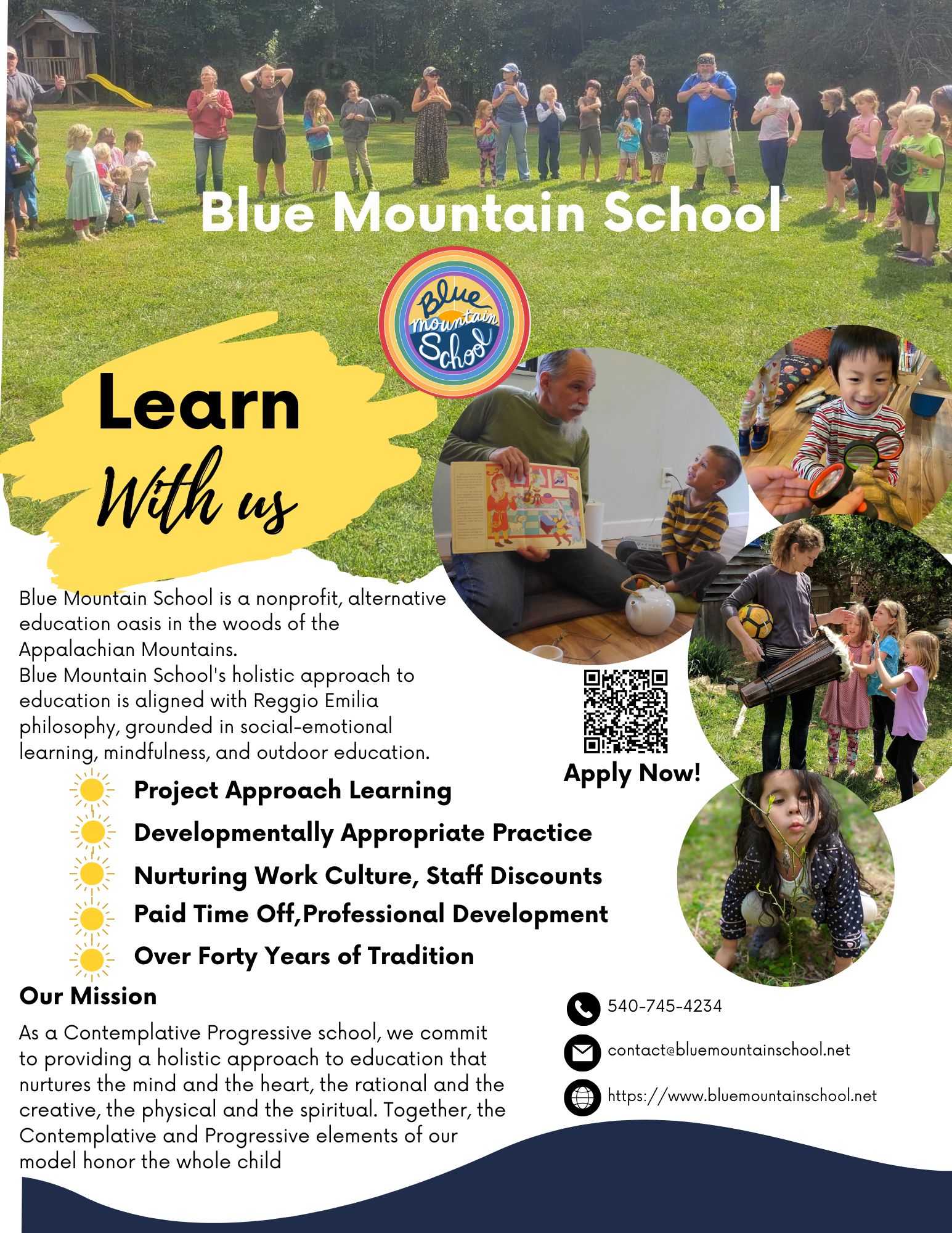 Blue Mountain School

Blue mountain School

Learn

With us

Blue Mountain School is a nonprofit, alternative education oasis in the woods of the Appalachian Mountains.
Blue Mountain School's holistic approach to education is aligned with Reggio Emilia philosophy, grounded in social-emotional learning, mindfulness, and outdoor education.

Apply Now!

Project Approach Learning
Developmentally Appropriate Practice
Nurturing Work Culture, Staff Discounts
Paid Time Off,Professional Development
Over Forty Years of Tradition

Our Mission

As a Contemplative Progressive school, we commit to providing a holistic approach to education that nurtures the mind and the heart, the rational and the creative, the physical and the spiritual. Together, the Contemplative and Progressive elements of our model honor the whole child

540-745-4234
contact@bluemountainschool.net
https://www.bluemountainschool.net